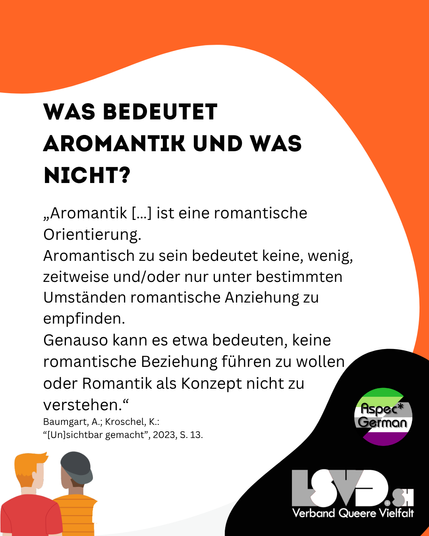 WAS BEDEUTET AROMANTIK UND WAS NICHT?

„Aromantik [...] ist eine romantische Orientierung.
Aromantisch zu sein bedeutet keine, wenig, zeitweise und/oder nur unter bestimmten Umständen romantische Anziehung zu empfinden.
Genauso kann es etwa bedeuten, keine romantische Beziehung führen zu wollen oder Romantik als Konzept nicht zu verstehen.“

Baumgart, A.; Kroschel, K.:
“[Un]sichtbar gemacht”, 2023, S. 13.

Aspec* German

LSVD.SH
Verband Queere Vielfalt